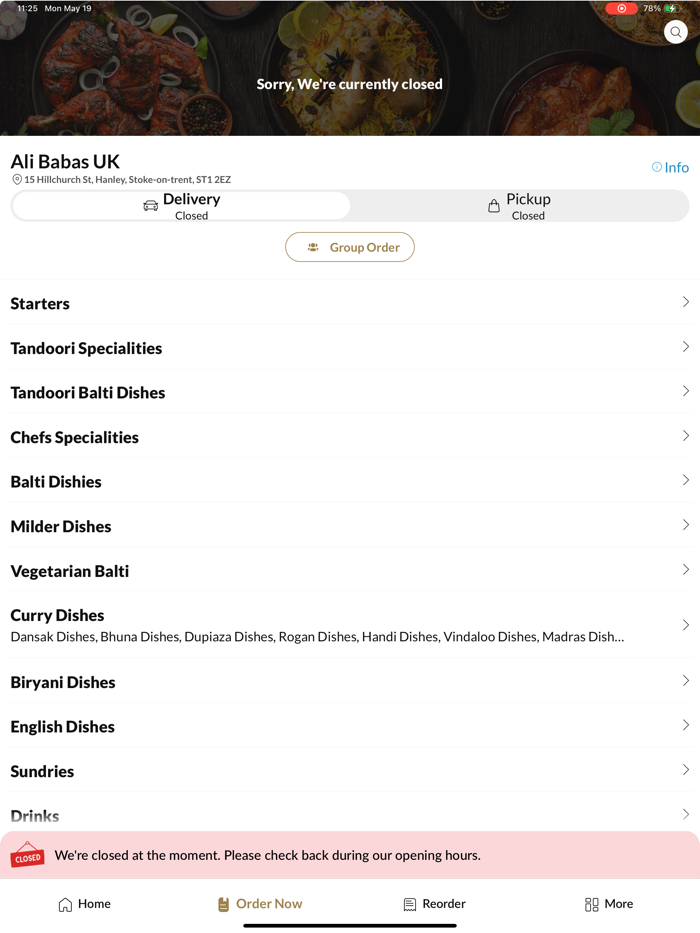 11:25 Mon May 19

78%

Sorry, We're currently closed

Ali Babas UK
15 Hillchurch St, Hanley, Stoke-on-trent, ST1 2EZ

Info

Delivery
Closed

Pickup
Closed

Group Order

Starters

Tandoori Specialities

Tandoori Balti Dishes

Chefs Specialities

Balti Dishies

Milder Dishes

Vegetarian Balti

Curry Dishes
Dansak Dishes, Bhuna Dishes, Dupiaza Dishes, Rogan Dishes, Handi Dishes, Vindaloo Dishes, Madras Dish...

Biryani Dishes

English Dishes

Sundries

Drinks

CLOSED
We're closed at the moment. Please check back during our opening hours.

Home
Order Now
Reorder
More